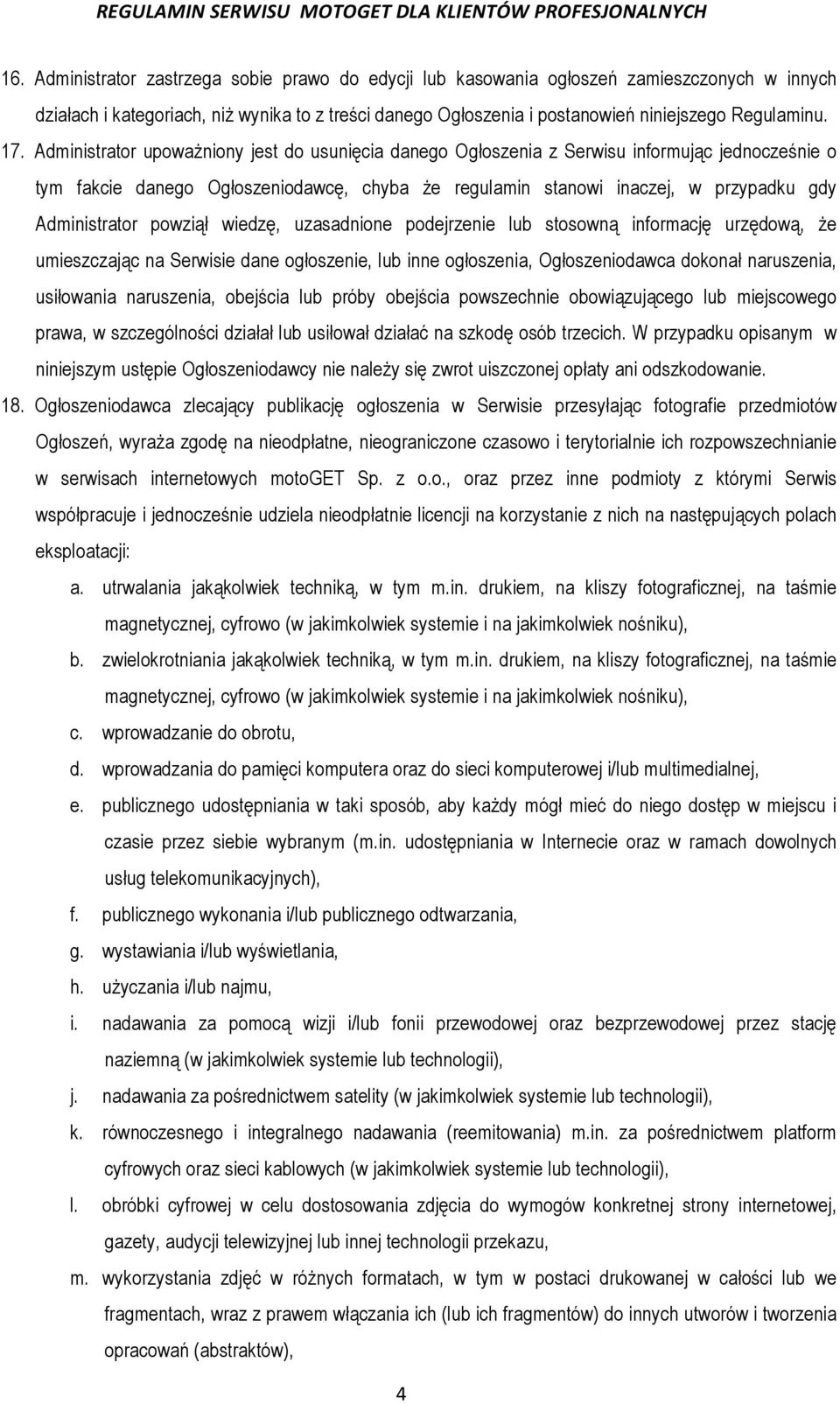 REGULAMIN SERWISU MOTOGET DLA KLIENTÓW PROFESJONALNYCH

16. Administrator zastrzega sobie prawo do edycji lub kasowania ogłoszeń zamieszczonych w innych działach i kategoriach, niż wynika to z treści danego Ogłoszenia i postanowień niniejszego Regulaminu.

17. Administrator upoważniony jest do usunięcia danego Ogłoszenia z Serwisu informując jednocześnie o tym fakcie danego Ogłoszeniodawcę, chyba że regulamin stanowi inaczej, w przypadku gdy Administrator powziął wiedzę, uzasadnione podejrzenie lub stosowną informację urzędową, że umieszczając na Serwisie dane ogłoszenie, lub inne ogłoszenia, Ogłoszeniodawca dokonał naruszenia, usiłowania naruszenia, obejścia lub próby obejścia powszechnie obowiązującego lub miejscowego prawa, w szczególności działał lub usiłował działać na szkodę osób trzecich. W przypadku opisanym w niniejszym ustępie Ogłoszeniodawcy nie należy się zwrot uiszczonej opłaty ani odszkodowanie.

18. Ogłoszeniodawca zlecający publikację ogłoszenia w Serwisie przesyłając fotografie przedmiotów Ogłoszeń, wyraża zgodę na nieodpłatne, nieograniczone czasowo i terytorialnie ich rozpowszechnianie w serwisach internetowych motoGET Sp. z o.o., oraz przez inne podmioty z którymi Serwis współpracuje i jednocześnie udziela nieodpłatnie licencji na korzystanie z nich na następujących polach eksploatacji:

a. utrwalania jakąkolwiek techniką, w tym m.in. drukiem, na kliszy fotograficznej, na taśmie magnetycznej, cyfrowo (w jakimkolwiek systemie i na jakimkolwiek nośniku),
b. zwielokrotniania jakąkolwiek techniką, w tym m.in. drukiem, na kliszy fotograficznej, na taśmie magnetycznej, cyfrowo (w jakimkolwiek systemie i na jakimkolwiek nośniku),
c. wprowadzanie do obrotu,
d. wprowadzania do pamięci komputera oraz do sieci komputerowej i/lub multimedialnej,
e. publicznego udostępniania w taki sposób, aby każdy mógł mieć do niego dostęp w miejscu i czasie przez siebie wybranym (m.in. udostępniania w Internecie oraz w ramach dowolnych usług telekomunikacyjnych),
f. publicznego wykonania i/lub publicznego odtwarzania,
g. wystawiania i/lub wyświetlania,
h. użyczania i/lub najmu,
i. nadawania za pomocą wizji i/lub fonii przewodowej oraz bezprzewodowej przez stację naziemną (w jakimkolwiek systemie lub technologii),
j. nadawania za pośrednictwem satelity (w jakimkolwiek systemie lub technologii),
k. równoczesnego i integralnego nadawania (reemitowania) m.in. za pośrednictwem platform cyfrowych oraz sieci kablowych (w jakimkolwiek systemie lub technologii),
l. obróbki cyfrowej w celu dostosowania zdjęcia do wymogów konkretnej strony internetowej, gazety, audycji telewizyjnej lub innej technologii przekazu,
m. wykorzystania zdjęć w różnych formatach, w tym w postaci drukowanej w całości lub we fragmentach, wraz z prawem włączania ich (lub ich fragmentów) do innych utworów i tworzenia opracowań (abstraktów),

4